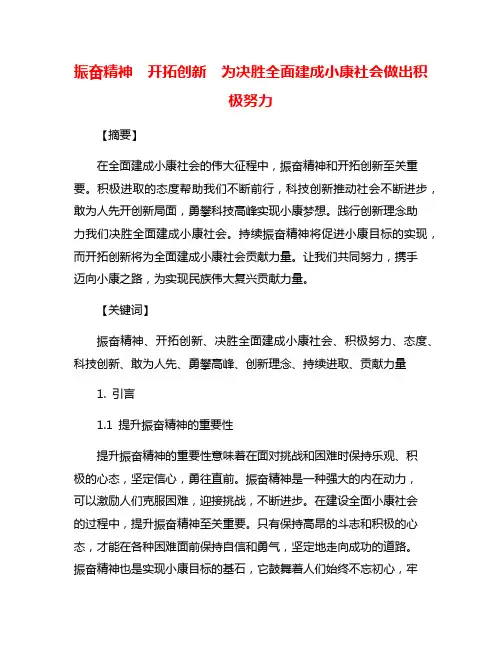 振奋精神　开拓创新　为决胜全面建成小康社会做出积极努力

【摘要】

在全面建成小康社会的伟大征程中，振奋精神和开拓创新至关重要。积极进取的态度帮助我们不断前行，科技创新推动社会不断进步，敢为人先开创新局面，勇攀科技高峰实现小康梦想。践行创新理念助力我们决胜全面建成小康社会。持续振奋精神将促进小康目标的实现，而开拓创新将为全面建成小康社会贡献力量。让我们共同努力，携手迈向小康之路，为实现民族伟大复兴贡献力量。

【关键词】

振奋精神、开拓创新、决胜全面建成小康社会、积极努力、态度、科技创新、敢为人先、勇攀高峰、创新理念、持续进取、贡献力量

1. 引言

1.1 提升振奋精神的重要性

提升振奋精神的重要性意味着在面对挑战和困难时保持乐观、积极的心态，坚定信心，勇往直前。振奋精神是一种强大的内在动力，可以激励人们克服困难，迎接挑战，不断进步。在建设全面小康社会的过程中，提升振奋精神至关重要。只有保持高昂的斗志和积极的心态，才能在各种困难面前保持自信和勇气，坚定地走向成功的道路。振奋精神也是实现小康目标的基石，它鼓舞着人们始终不忘初心，牢